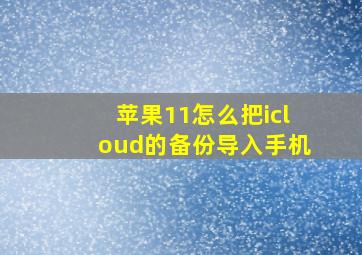 苹果11怎么把icloud的备份导入手机